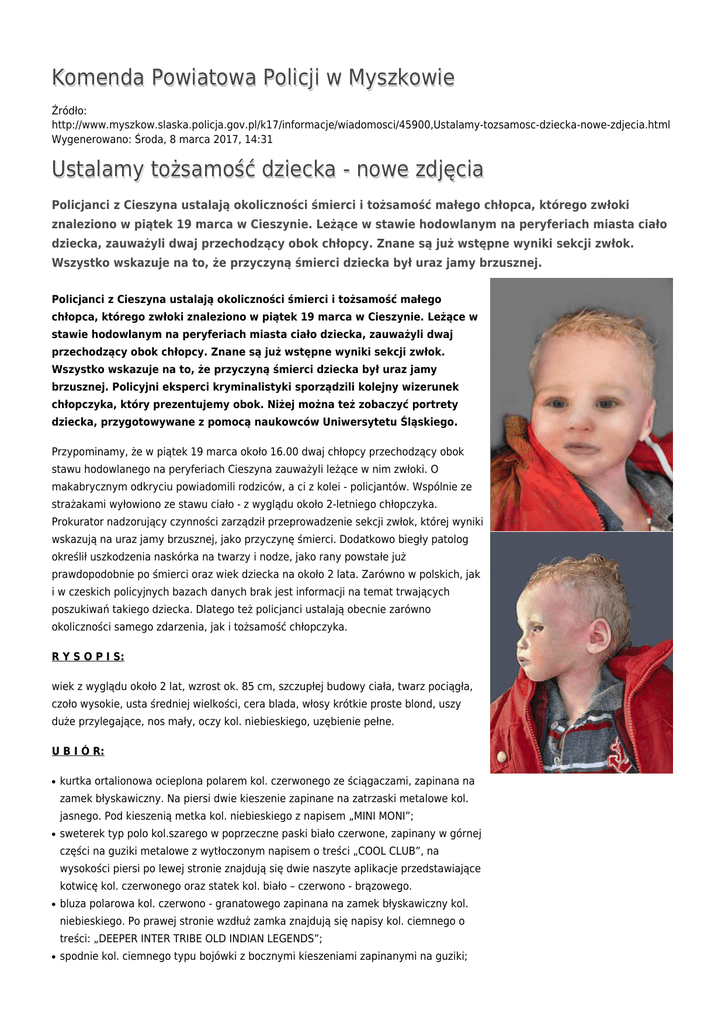 Komenda Powiatowa Policji w Myszkowie

Źródło:
http://www.myszkow.slaska.policja.gov.pl/k17/informacje/wiadomosci/45900,Ustalamy-tozsamosc-dziecka-nowe-zdjecia.html
Wygenerowano: Środa, 8 marca 2017, 14:31

Ustalamy tożsamość dziecka - nowe zdjęcia

Policjanci z Cieszyna ustalają okoliczności śmierci i tożsamość małego chłopca, którego zwłoki znaleziono w piątek 19 marca w Cieszynie. Leżące w stawie hodowlanym na peryferiach miasta ciało dziecka, zauważyli dwaj przechodzący obok chłopcy. Znane są już wstępne wyniki sekcji zwłok. Wszystko wskazuje na to, że przyczyną śmierci dziecka był uraz jamy brzusznej.

Policjanci z Cieszyna ustalają okoliczności śmierci i tożsamość małego chłopca, którego zwłoki znaleziono w piątek 19 marca w Cieszynie. Leżące w stawie hodowlanym na peryferiach miasta ciało dziecka, zauważyli dwaj przechodzący obok chłopcy. Znane są już wstępne wyniki sekcji zwłok. Wszystko wskazuje na to, że przyczyną śmierci dziecka był uraz jamy brzusznej. Policyjni eksperci kryminalistyki sporządzili kolejny wizerunek chłopczyka, który prezentujemy obok. Niżej można też zobaczyć portrety dziecka, przygotowywane z pomocą naukowców Uniwersytetu Śląskiego.

Przypominamy, że w piątek 19 marca około 16.00 dwaj chłopcy przechodzący obok stawu hodowlanego na peryferiach Cieszyna zauważyli leżące w nim zwłoki. O makabrycznym odkryciu powiadomili rodziców, a ci z kolei - policjantów. Wspólnie ze strażakami wyłowiono ze stawu ciało - z wyglądu około 2-letniego chłopczyka. Prokurator nadzorujący czynności zarządził przeprowadzenie sekcji zwłok, której wyniki wskazują na uraz jamy brzusznej, jako przyczynę śmierci. Dodatkowo biegły patolog określił uszkodzenia naskórka na twarzy i nodze, jako rany powstałe już prawdopodobnie po śmierci oraz wiek dziecka na około 2 lata. Zarówno w polskich, jak i w czeskich policyjnych bazach danych brak jest informacji na temat trwających poszukiwań takiego dziecka. Dlatego też policjanci ustalają obecnie zarówno okoliczności samego zdarzenia, jak i tożsamość chłopczyka.

R Y S O P I S:

wiek z wyglądu około 2 lat, wzrost ok. 85 cm, szczupłej budowy ciała, twarz pociągła, czoło wysokie, usta średniej wielkości, cera blada, włosy krótkie proste blond, uszy duże przylegające, nos mały, oczy kol. niebieskiego, uzębienie pełne.

U B I Ó R:

• kurtka ortalionowa ocieplona polarem kol. czerwonego ze ściągaczami, zapinana na zamek błyskawiczny. Na piersi dwie kieszenie zapinane na zatrzaski metalowe kol. jasnego. Pod kieszenią metka kol. niebieskiego z napisem „MINI MONI";
• sweterek typ polo kol.szarego w poprzeczne paski biało czerwone, zapinany w górnej części na guziki metalowe z wytłoczonym napisem o treści „COOL CLUB", na wysokości piersi po lewej stronie znajdują się dwie naszyte aplikacje przedstawiające kotwicę kol. czerwonego oraz statek kol. biało – czerwono - brązowego.
• bluza polarowa kol. czerwono - granatowego zapinana na zamek błyskawiczny kol. niebieskiego. Po prawej stronie wzdłuż zamka znajdują się napisy kol. ciemnego o treści: „DEEPER INTER TRIBE OLD INDIAN LEGENDS";
• spodnie kol. ciemnego typu bojówki z bocznymi kieszeniami zapinanymi na guziki;